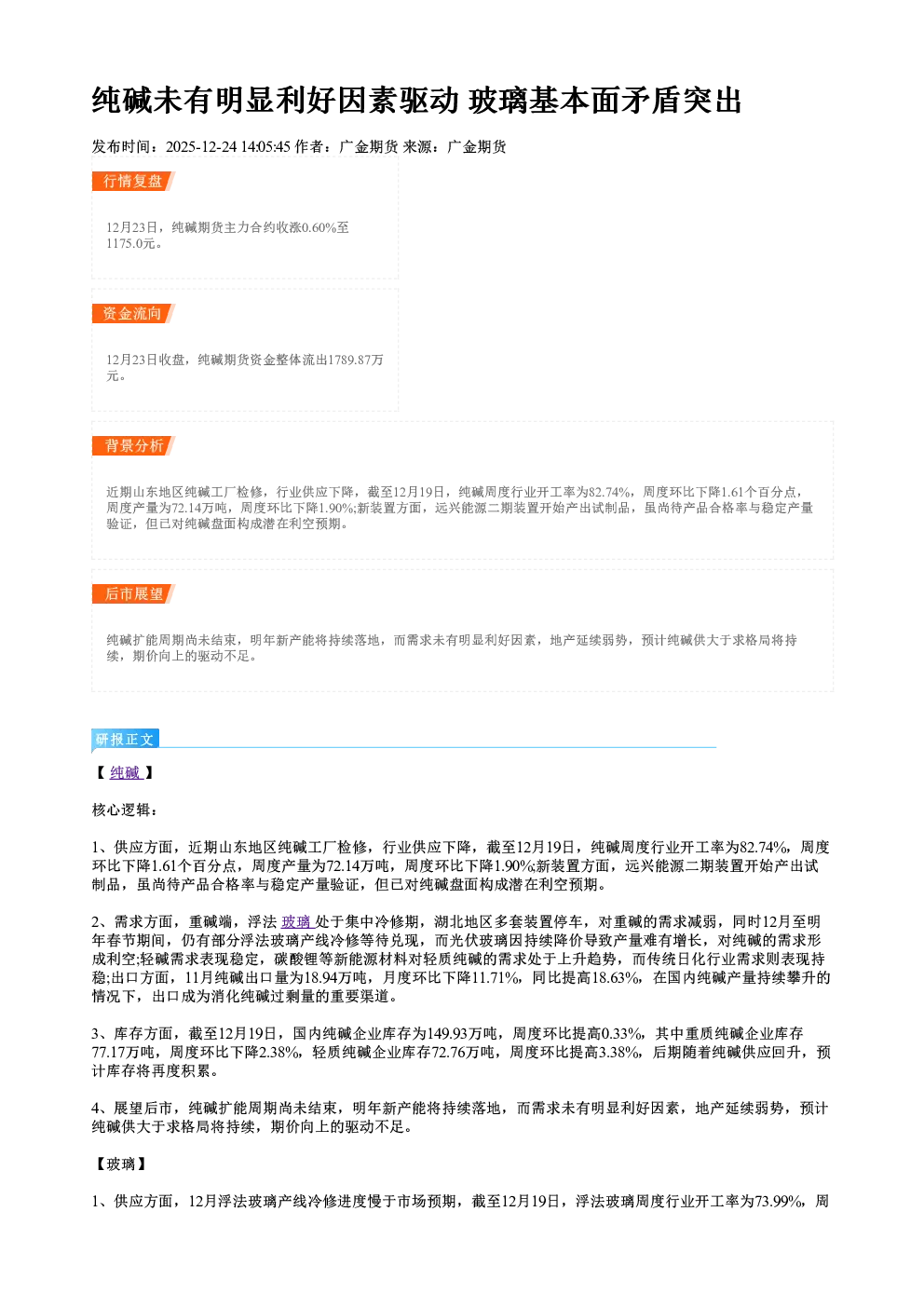 纯碱未有明显利好因素驱动 玻璃基本面矛盾突出

发布时间：2025-12-24 14:05:45 作者：广金期货 来源：广金期货

行情复盘

12月23日，纯碱期货主力合约收涨0.60%至1175.0元。

资金流向

12月23日收盘，纯碱期货资金整体流出1789.87万元。

背景分析

近期山东地区纯碱工厂检修，行业供应下降，截至12月19日，纯碱周度行业开工率为82.74%，周度环比下降1.61个百分点，周度产量为72.14万吨，周度环比下降1.90%;新装置方面，远兴能源二期装置开始产出试制品，虽尚待产品合格率与稳定产量验证，但已对纯碱盘面构成潜在利空预期。

后市展望

纯碱扩能周期尚未结束，明年新产能将持续落地，而需求未有明显利好因素，地产延续弱势，预计纯碱供大于求格局将持续，期价向上的驱动不足。

研报正文

【纯碱】

核心逻辑：

1、供应方面，近期山东地区纯碱工厂检修，行业供应下降，截至12月19日，纯碱周度行业开工率为82.74%，周度环比下降1.61个百分点，周度产量为72.14万吨，周度环比下降1.90%;新装置方面，远兴能源二期装置开始产出试制品，虽尚待产品合格率与稳定产量验证，但已对纯碱盘面构成潜在利空预期。

2、需求方面，重碱端，浮法玻璃处于集中冷修期，湖北地区多套装置停车，对重碱的需求减弱，同时12月至明年春节期间，仍有部分浮法玻璃产线冷修等待兑现，而光伏玻璃因持续降价导致产量难有增长，对纯碱的需求形成利空;轻碱需求表现稳定，碳酸锂等新能源材料对轻质纯碱的需求处于上升趋势，而传统日化行业需求则表现持稳;出口方面，11月纯碱出口量为18.94万吨，月度环比下降11.71%，同比提高18.63%，在国内纯碱产量持续攀升的情况下，出口成为消化纯碱过剩量的重要渠道。

3、库存方面，截至12月19日，国内纯碱企业库存为149.93万吨，周度环比提高0.33%，其中重质纯碱企业库存77.17万吨，周度环比下降2.38%，轻质纯碱企业库存72.76万吨，周度环比提高3.38%，后期随着纯碱供应回升，预计库存将再度积累。

4、展望后市，纯碱扩能周期尚未结束，明年新产能将持续落地，而需求未有明显利好因素，地产延续弱势，预计纯碱供大于求格局将持续，期价向上的驱动不足。

【玻璃】

1、供应方面，12月浮法玻璃产线冷修进度慢于市场预期，截至12月19日，浮法玻璃周度行业开工率为73.99%，周